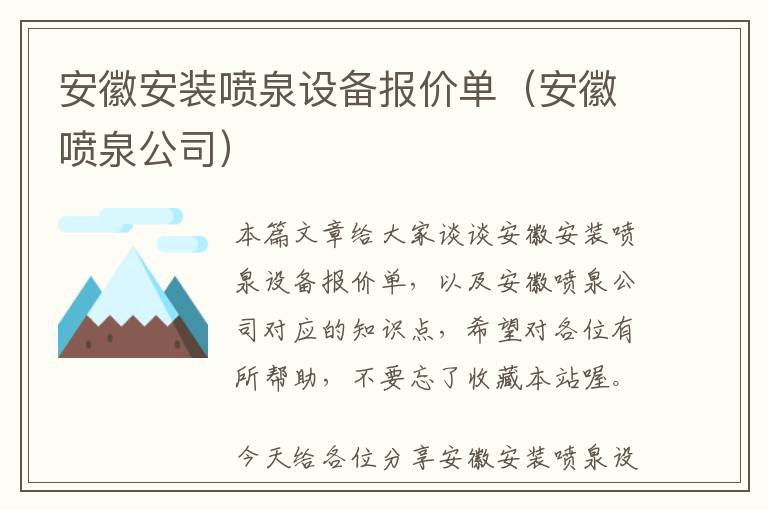 安徽安装喷泉设备报价单（安徽喷泉公司）

本篇文章给大家谈谈安徽安装喷泉设备报价单，以及安徽喷泉公司对应的知识点，希望对各位有所帮助，不要忘了收藏本站喔。

今天给各位分享安徽安装喷泉设